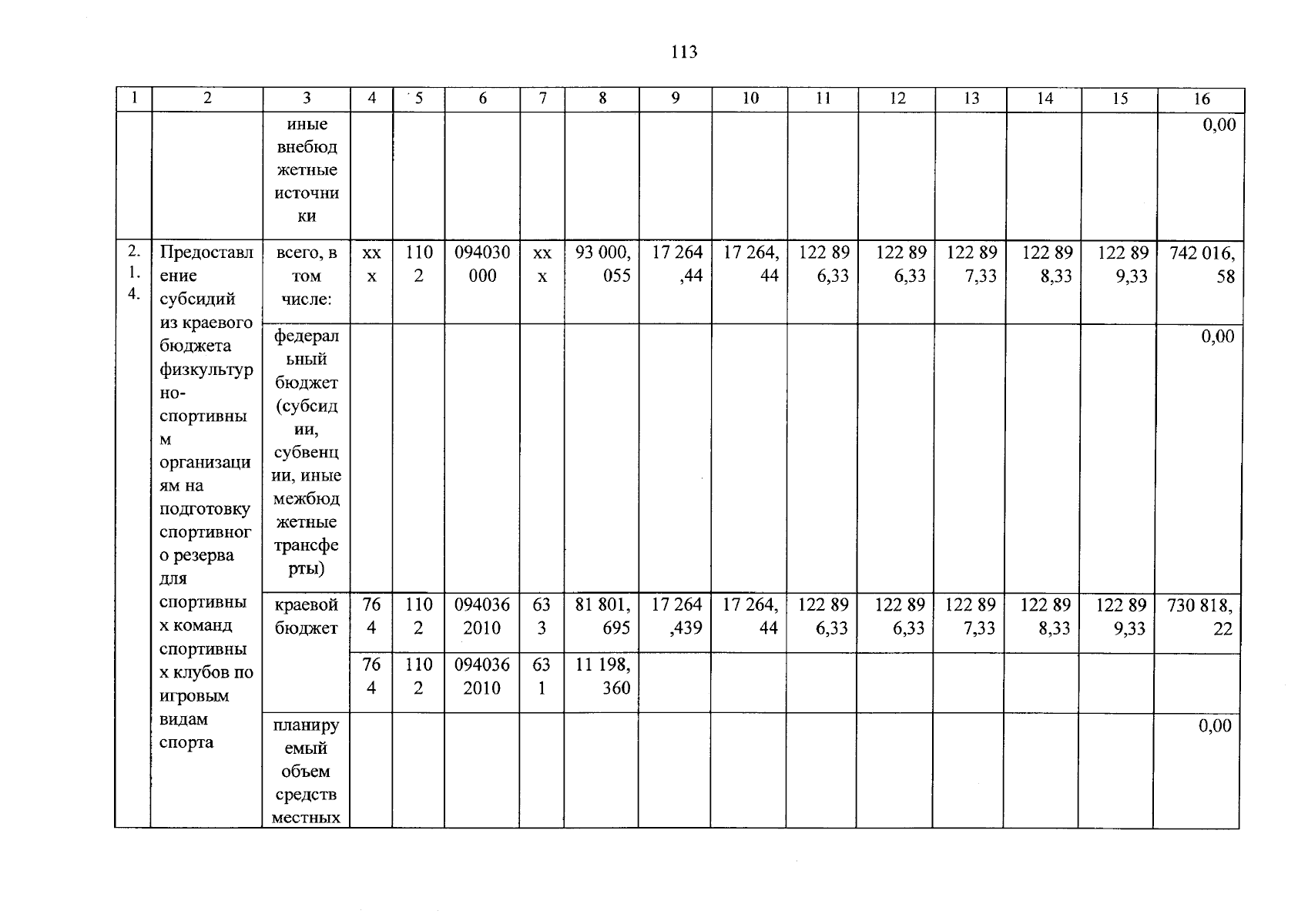 113

| 1 | 2 | 3 | 4 | 5 | 6 | 7 | 8 | 9 | 10 | 11 | 12 | 13 | 14 | 15 | 16 |
|---|---|---|---|---|---|---|---|---|---|---|---|---|---|---|---|
| | | иные внебюджетные источники | | | | | | | | | | | | | 0,00 |
| 2.1.4. | Предоставление субсидий из краевого бюджета физкультурно-спортивным организациям на подготовку спортивного резерва для спортивных команд спортивных клубов по игровым видам спорта | всего, в том числе: | ххх | 1102 | 094030000 | ххх | 93 000,055 | 17 264,44 | 17 264,44 | 122 896,33 | 122 896,33 | 122 897,33 | 122 898,33 | 122 899,33 | 742 016,58 |
| | | федеральный бюджет (субсидии, субвенции, иные межбюджетные трансферты) | | | | | | | | | | | | | 0,00 |
| | | краевой бюджет | 764 | 1102 | 0940362010 | 633 | 81 801,695 | 17 264,439 | 17 264,44 | 122 896,33 | 122 896,33 | 122 897,33 | 122 898,33 | 122 899,33 | 730 818,22 |
| | | | 764 | 1102 | 0940362010 | 631 | 11 198,360 | | | | | | | | |
| | | планируемый объем средств местных | | | | | | | | | | | | | 0,00 |